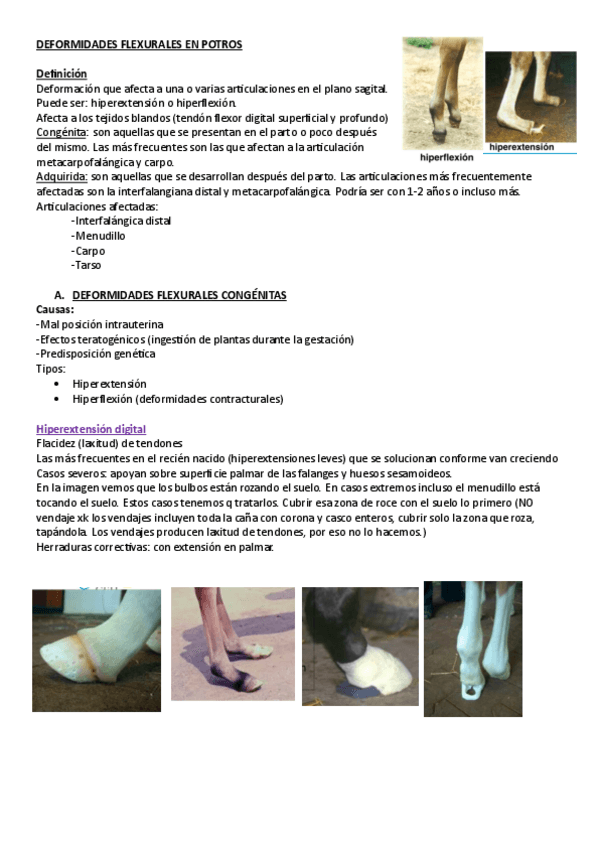 DEFORMIDADES FLEXURALES EN POTROS

Definición
Deformación que afecta a una o varias articulaciones en el plano sagital.
Puede ser: hiperextensión o hiperflexión.
Afecta a los tejidos blandos (tendón flexor digital superficial y profundo)
Congénita: son aquellas que se presentan en el parto o poco después del mismo. Las más frecuentes son las que afectan a la articulación metacarpofalángica y carpo.
Adquirida: son aquellas que se desarrollan después del parto. Las articulaciones más frecuentemente afectadas son la interfalangiana distal y metacarpofalángica. Podría ser con 1-2 años o incluso más.
Articulaciones afectadas:
-Interfalángica distal
-Menudillo
-Carpo
-Tarso

hiperflexión

hiperextensión

A. DEFORMIDADES FLEXURALES CONGÉNITAS
Causas:
-Mal posición intrauterina
-Efectos teratogénicos (ingestión de plantas durante la gestación)
-Predisposición genética
Tipos:
• Hiperextensión
• Hiperflexión (deformidades contracturales)

Hiperextensión digital
Flacidez (laxitud) de tendones
Las más frecuentes en el recién nacido (hiperextensiones leves) que se solucionan conforme van creciendo
Casos severos: apoyan sobre superficie palmar de las falanges y huesos sesamoideos.
En la imagen vemos que los bulbos están rozando el suelo. En casos extremos incluso el menudillo está tocando el suelo. Estos casos tenemos q tratarlos. Cubrir esa zona de roce con el suelo lo primero (NO vendaje xk los vendajes incluyen toda la caña con corona y casco enteros, cubrir solo la zona que roza, tapándola. Los vendajes producen laxitud de tendones, por eso no lo hacemos.)
Herraduras correctivas: con extensión en palmar.